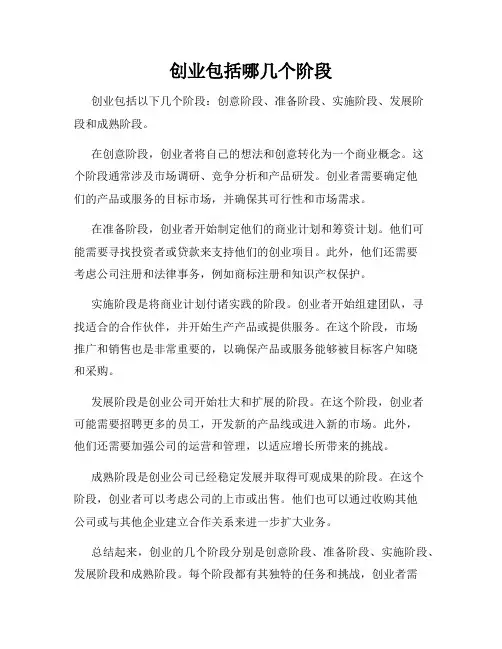 创业包括哪几个阶段

创业包括以下几个阶段：创意阶段、准备阶段、实施阶段、发展阶段和成熟阶段。

在创意阶段，创业者将自己的想法和创意转化为一个商业概念。这个阶段通常涉及市场调研、竞争分析和产品研发。创业者需要确定他们的产品或服务的目标市场，并确保其可行性和市场需求。

在准备阶段，创业者开始制定他们的商业计划和筹资计划。他们可能需要寻找投资者或贷款来支持他们的创业项目。此外，他们还需要考虑公司注册和法律事务，例如商标注册和知识产权保护。

实施阶段是将商业计划付诸实践的阶段。创业者开始组建团队，寻找适合的合作伙伴，并开始生产产品或提供服务。在这个阶段，市场推广和销售也是非常重要的，以确保产品或服务能够被目标客户知晓和采购。

发展阶段是创业公司开始壮大和扩展的阶段。在这个阶段，创业者可能需要招聘更多的员工，开发新的产品线或进入新的市场。此外，他们还需要加强公司的运营和管理，以适应增长所带来的挑战。

成熟阶段是创业公司已经稳定发展并取得可观成果的阶段。在这个阶段，创业者可以考虑公司的上市或出售。他们也可以通过收购其他公司或与其他企业建立合作关系来进一步扩大业务。

总结起来，创业的几个阶段分别是创意阶段、准备阶段、实施阶段、发展阶段和成熟阶段。每个阶段都有其独特的任务和挑战，创业者需